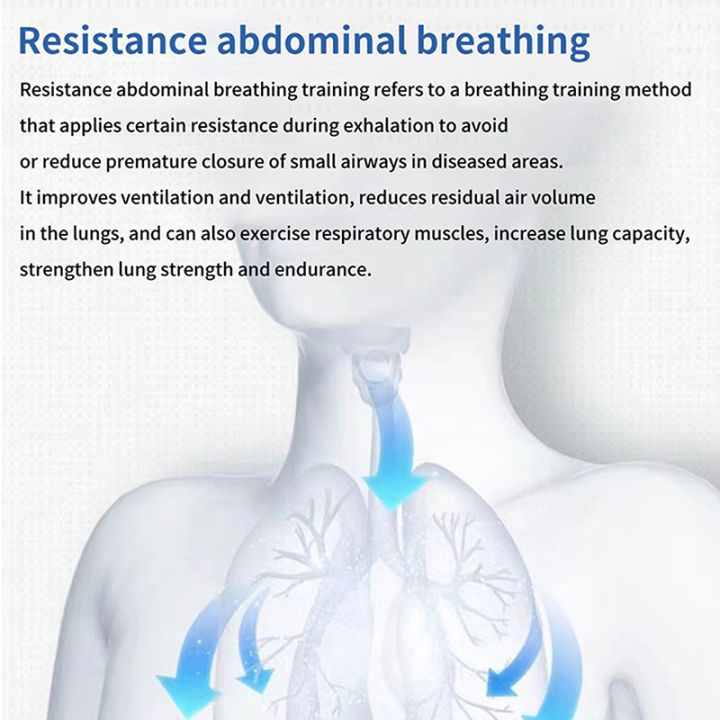 Resistance abdominal breathing

Resistance abdominal breathing training refers to a breathing training method that applies certain resistance during exhalation to avoid or reduce premature closure of small airways in diseased areas. It improves ventilation and ventilation, reduces residual air volume in the lungs, and can also exercise respiratory muscles, increase lung capacity, strengthen lung strength and endurance.